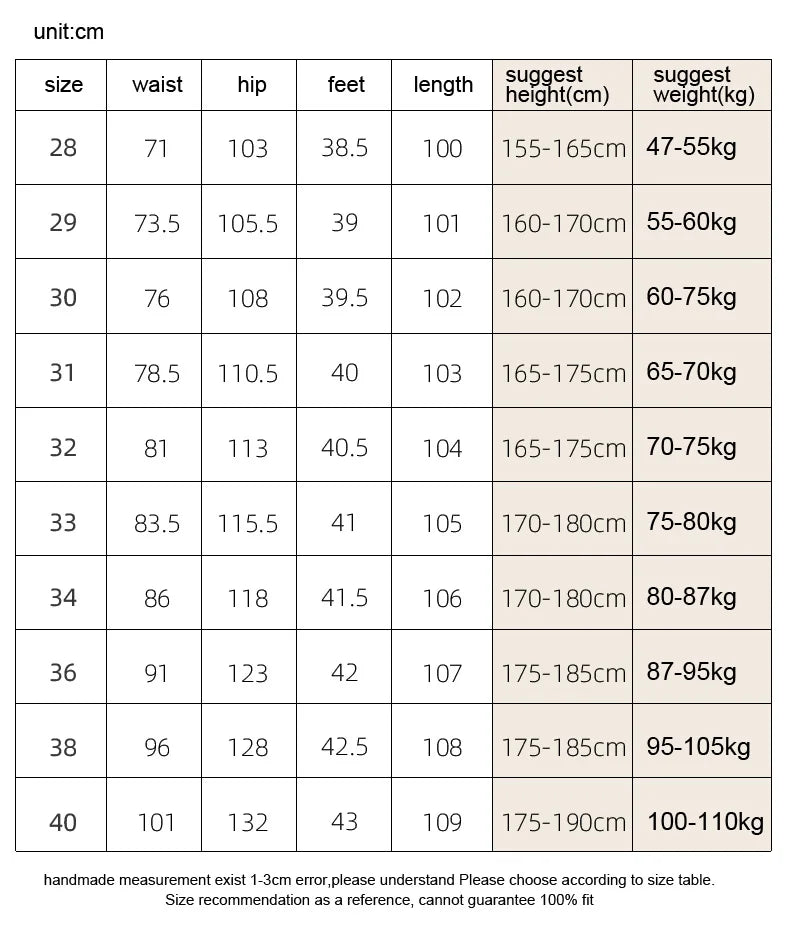 unit:cm

| size | waist | hip | feet | length | suggest height(cm) | suggest weight(kg) |
|---|---|---|---|---|---|---|
| 28 | 71 | 103 | 38.5 | 100 | 155-165cm | 47-55kg |
| 29 | 73.5 | 105.5 | 39 | 101 | 160-170cm | 55-60kg |
| 30 | 76 | 108 | 39.5 | 102 | 160-170cm | 60-75kg |
| 31 | 78.5 | 110.5 | 40 | 103 | 165-175cm | 65-70kg |
| 32 | 81 | 113 | 40.5 | 104 | 165-175cm | 70-75kg |
| 33 | 83.5 | 115.5 | 41 | 105 | 170-180cm | 75-80kg |
| 34 | 86 | 118 | 41.5 | 106 | 170-180cm | 80-87kg |
| 36 | 91 | 123 | 42 | 107 | 175-185cm | 87-95kg |
| 38 | 96 | 128 | 42.5 | 108 | 175-185cm | 95-105kg |
| 40 | 101 | 132 | 43 | 109 | 175-190cm | 100-110kg |

handmade measurement exist 1-3cm error,please understand Please choose according to size table.
Size recommendation as a reference, cannot guarantee 100% fit